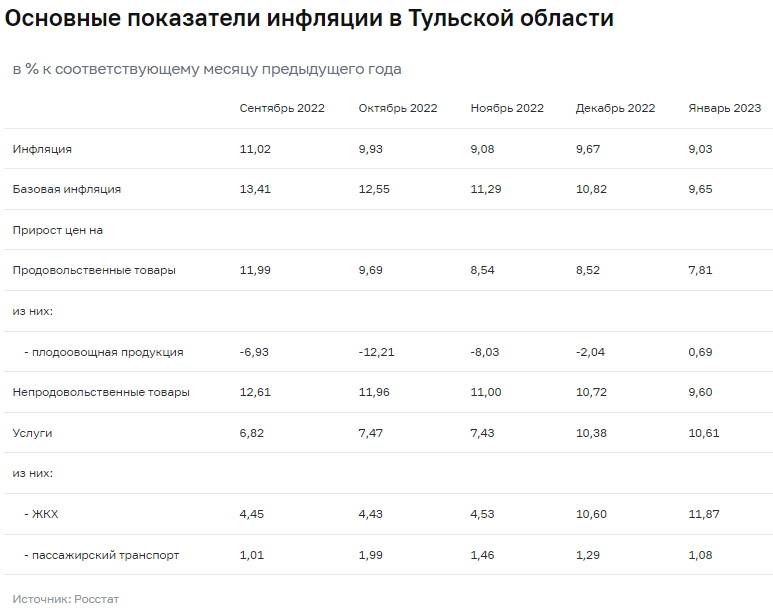 Основные показатели инфляции в Тульской области

в % к соответствующему месяцу предыдущего года

|  | Сентябрь 2022 | Октябрь 2022 | Ноябрь 2022 | Декабрь 2022 | Январь 2023 |
|---|---|---|---|---|---|
| Инфляция | 11,02 | 9,93 | 9,08 | 9,67 | 9,03 |
| Базовая инфляция | 13,41 | 12,55 | 11,29 | 10,82 | 9,65 |
| Прирост цен на |  |  |  |  |  |
| Продовольственные товары | 11,99 | 9,69 | 8,54 | 8,52 | 7,81 |
| из них: |  |  |  |  |  |
| - плодоовощная продукция | -6,93 | -12,21 | -8,03 | -2,04 | 0,69 |
| Непродовольственные товары | 12,61 | 11,96 | 11,00 | 10,72 | 9,60 |
| Услуги | 6,82 | 7,47 | 7,43 | 10,38 | 10,61 |
| из них: |  |  |  |  |  |
| - ЖКХ | 4,45 | 4,43 | 4,53 | 10,60 | 11,87 |
| - пассажирский транспорт | 1,01 | 1,99 | 1,46 | 1,29 | 1,08 |

Источник: Росстат